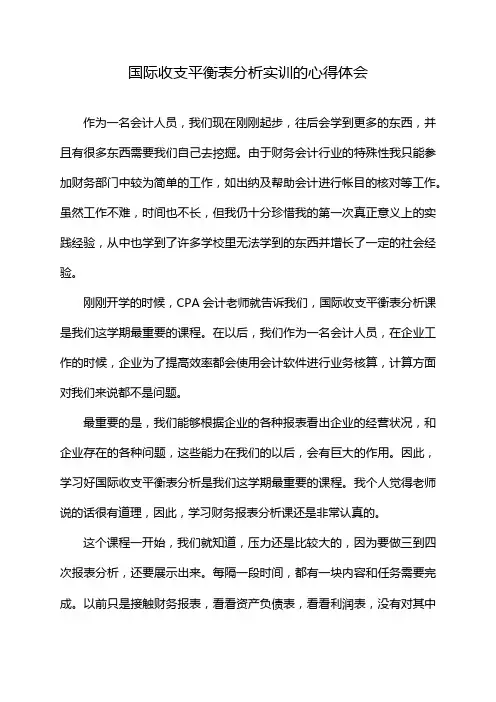 国际收支平衡表分析实训的心得体会

作为一名会计人员，我们现在刚刚起步，往后会学到更多的东西，并且有很多东西需要我们自己去挖掘。由于财务会计行业的特殊性我只能参加财务部门中较为简单的工作，如出纳及帮助会计进行帐目的核对等工作。虽然工作不难，时间也不长，但我仍十分珍惜我的第一次真正意义上的实践经验，从中也学到了许多学校里无法学到的东西并增长了一定的社会经验。

刚刚开学的时候，CPA 会计老师就告诉我们，国际收支平衡表分析课是我们这学期最重要的课程。在以后，我们作为一名会计人员，在企业工作的时候，企业为了提高效率都会使用会计软件进行业务核算，计算方面对我们来说都不是问题。

最重要的是，我们能够根据企业的各种报表看出企业的经营状况，和企业存在的各种问题，这些能力在我们的以后，会有巨大的作用。因此，学习好国际收支平衡表分析是我们这学期最重要的课程。我个人觉得老师说的话很有道理，因此，学习财务报表分析课还是非常认真的。

这个课程一开始，我们就知道，压力还是比较大的，因为要做三到四次报表分析，还要展示出来。每隔一段时间，都有一块内容和任务需要完成。以前只是接触财务报表，看看资产负债表，看看利润表，没有对其中